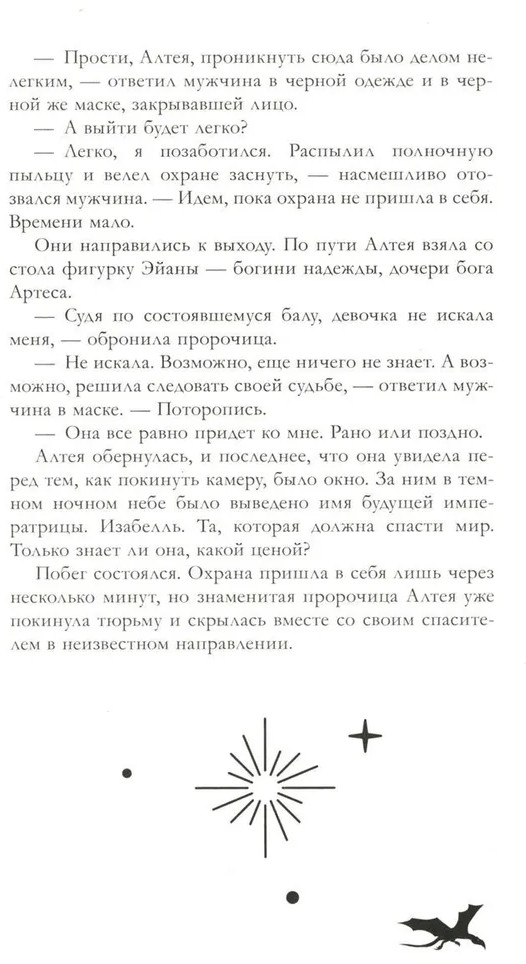 — Прости, Алтея, проникнуть сюда было делом нелегким, — ответил мужчина в черной одежде и в черной же маске, закрывавшей лицо.

— А выйти будет легко?

— Легко, я позаботился. Распылил полночную пыльцу и велел охране заснуть, — насмешливо отозвался мужчина. — Идем, пока охрана не пришла в себя. Времени мало.

Они направились к выходу. По пути Алтея взяла со стола фигурку Эйаны — богини надежды, дочери бога Артеса.

— Судя по состоявшемуся балу, девочка не искала меня, — обронила пророчица.

— Не искала. Возможно, еще ничего не знает. А возможно, решила следовать своей судьбе, — ответил мужчина в маске. — Поторопись.

— Она все равно придет ко мне. Рано или поздно.

Алтея обернулась, и последнее, что она увидела перед тем, как покинуть камеру, было окно. За ним в темном ночном небе было выведено имя будущей императрицы. Изабелль. Та, которая должна спасти мир. Только знает ли она, какой ценой?

Побег состоялся. Охрана пришла в себя лишь через несколько минут, но знаменитая пророчица Алтея уже покинула тюрьму и скрылась вместе со своим спасителем в неизвестном направлении.